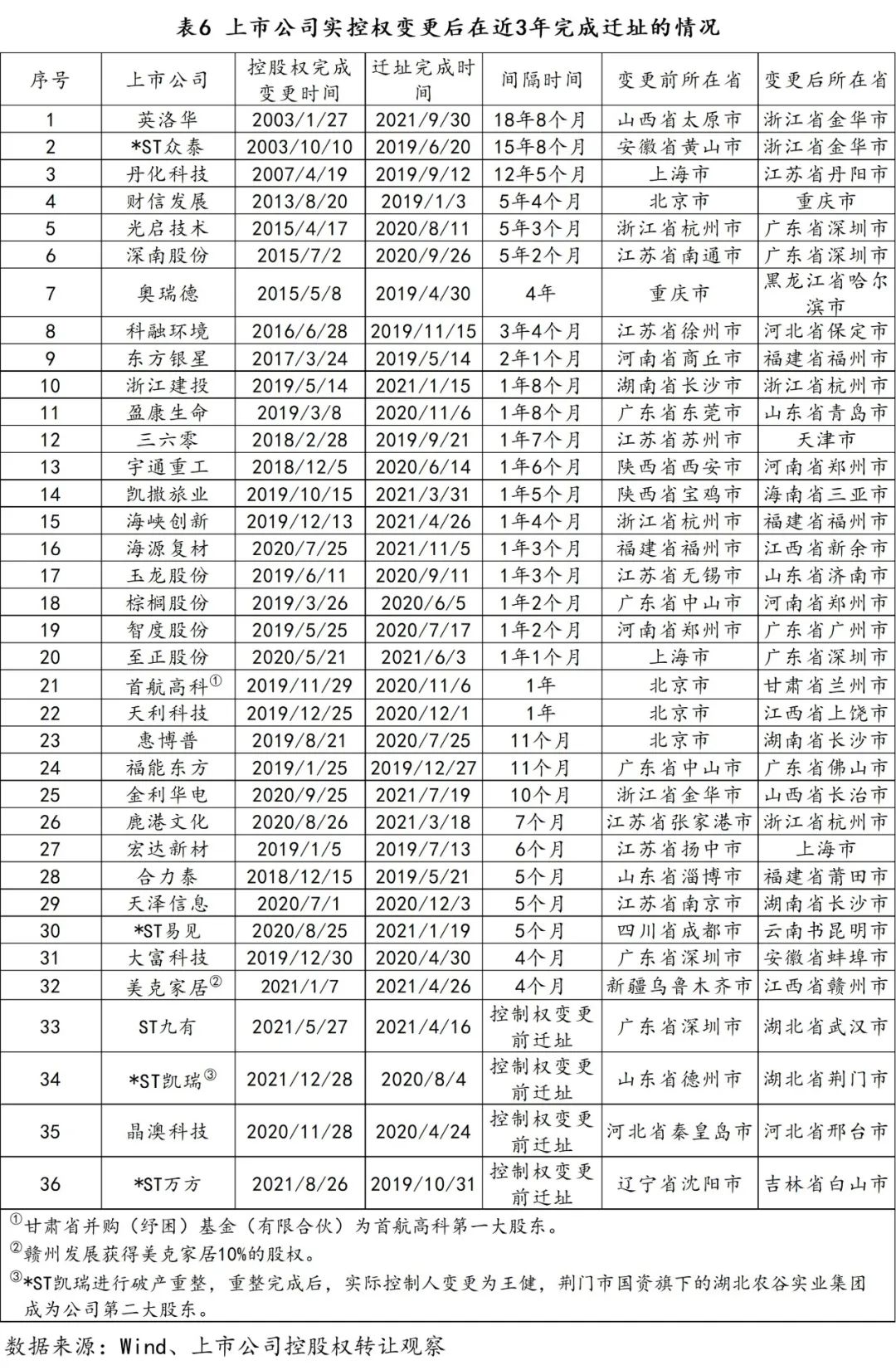 表6 上市公司实控权变更后在近3年完成迁址的情况

| 序号 | 上市公司 | 控股权完成变更时间 | 迁址完成时间 | 间隔时间 | 变更前所在省 | 变更后所在省 |
|---|---|---|---|---|---|---|
| 1 | 英洛华 | 2003/1/27 | 2021/9/30 | 18年8个月 | 山西省太原市 | 浙江省金华市 |
| 2 | *ST众泰 | 2003/10/10 | 2019/6/20 | 15年8个月 | 安徽省黄山市 | 浙江省金华市 |
| 3 | 丹化科技 | 2007/4/19 | 2019/9/12 | 12年5个月 | 上海市 | 江苏省丹阳市 |
| 4 | 财信发展 | 2013/8/20 | 2019/1/3 | 5年4个月 | 北京市 | 重庆市 |
| 5 | 光启技术 | 2015/4/17 | 2020/8/11 | 5年3个月 | 浙江省杭州市 | 广东省深圳市 |
| 6 | 深南股份 | 2015/7/2 | 2020/9/26 | 5年2个月 | 江苏省南通市 | 广东省深圳市 |
| 7 | 奥瑞德 | 2015/5/8 | 2019/4/30 | 4年 | 重庆市 | 黑龙江省哈尔滨市 |
| 8 | 科融环境 | 2016/6/28 | 2019/11/15 | 3年4个月 | 江苏省徐州市 | 河北省保定市 |
| 9 | 东方银星 | 2017/3/24 | 2019/5/14 | 2年1个月 | 河南省商丘市 | 福建省福州市 |
| 10 | 浙江建投 | 2019/5/14 | 2021/1/15 | 1年8个月 | 湖南省长沙市 | 浙江省杭州市 |
| 11 | 盈康生命 | 2019/3/8 | 2020/11/6 | 1年8个月 | 广东省东莞市 | 山东省青岛市 |
| 12 | 三六零 | 2018/2/28 | 2019/9/21 | 1年7个月 | 江苏省苏州市 | 天津市 |
| 13 | 宇通重工 | 2018/12/5 | 2020/6/14 | 1年6个月 | 陕西省西安市 | 河南省郑州市 |
| 14 | 凯撒旅业 | 2019/10/15 | 2021/3/31 | 1年5个月 | 陕西省宝鸡市 | 海南省三亚市 |
| 15 | 海峡创新 | 2019/12/13 | 2021/4/26 | 1年4个月 | 浙江省杭州市 | 福建省福州市 |
| 16 | 海源复材 | 2020/7/25 | 2021/11/5 | 1年3个月 | 福建省福州市 | 江西省新余市 |
| 17 | 玉龙股份 | 2019/6/11 | 2020/9/11 | 1年3个月 | 江苏省无锡市 | 山东省济南市 |
| 18 | 棕榈股份 | 2019/3/26 | 2020/6/5 | 1年2个月 | 广东省中山市 | 河南省郑州市 |
| 19 | 智度股份 | 2019/5/25 | 2020/7/17 | 1年2个月 | 河南省郑州市 | 广东省广州市 |
| 20 | 至正股份 | 2020/5/21 | 2021/6/3 | 1年1个月 | 上海市 | 广东省深圳市 |
| 21 | 首航高科① | 2019/11/29 | 2020/11/6 | 1年 | 北京市 | 甘肃省兰州市 |
| 22 | 天利科技 | 2019/12/25 | 2020/12/1 | 1年 | 北京市 | 江西省上饶市 |
| 23 | 惠博普 | 2019/8/21 | 2020/7/25 | 11个月 | 北京市 | 湖南省长沙市 |
| 24 | 福能东方 | 2019/1/25 | 2019/12/27 | 11个月 | 广东省中山市 | 广东省佛山市 |
| 25 | 金利华电 | 2020/9/25 | 2021/7/19 | 10个月 | 浙江省金华市 | 山西省长治市 |
| 26 | 鹿港文化 | 2020/8/26 | 2021/3/18 | 7个月 | 江苏省张家港市 | 浙江省杭州市 |
| 27 | 宏达新材 | 2019/1/5 | 2019/7/13 | 6个月 | 江苏省扬中市 | 上海市 |
| 28 | 合力泰 | 2018/12/15 | 2019/5/21 | 5个月 | 山东省淄博市 | 福建省莆田市 |
| 29 | 天泽信息 | 2020/7/1 | 2020/12/3 | 5个月 | 江苏省南京市 | 湖南省长沙市 |
| 30 | *ST易见 | 2020/8/25 | 2021/1/19 | 5个月 | 四川省成都市 | 云南书昆明市 |
| 31 | 大富科技 | 2019/12/30 | 2020/4/30 | 4个月 | 广东省深圳市 | 安徽省蚌埠市 |
| 32 | 美克家居② | 2021/1/7 | 2021/4/26 | 4个月 | 新疆乌鲁木齐市 | 江西省赣州市 |
| 33 | ST九有 | 2021/5/27 | 2021/4/16 | 控制权变更前迁址 | 广东省深圳市 | 湖北省武汉市 |
| 34 | *ST凯瑞③ | 2021/12/28 | 2020/8/4 | 控制权变更前迁址 | 山东省德州市 | 湖北省荆门市 |
| 35 | 晶澳科技 | 2020/11/28 | 2020/4/24 | 控制权变更前迁址 | 河北省秦皇岛市 | 河北省邢台市 |
| 36 | *ST万方 | 2021/8/26 | 2019/10/31 | 控制权变更前迁址 | 辽宁省沈阳市 | 吉林省白山市 |

①甘肃省并购（纾困）基金（有限合伙）为首航高科第一大股东。
②赣州发展获得美克家居10%的股权。
③*ST凯瑞进行破产重整，重整完成后，实际控制人变更为王健，荆门市国资旗下的湖北农谷实业集团成为公司第二大股东。

数据来源：Wind、上市公司控股权转让观察